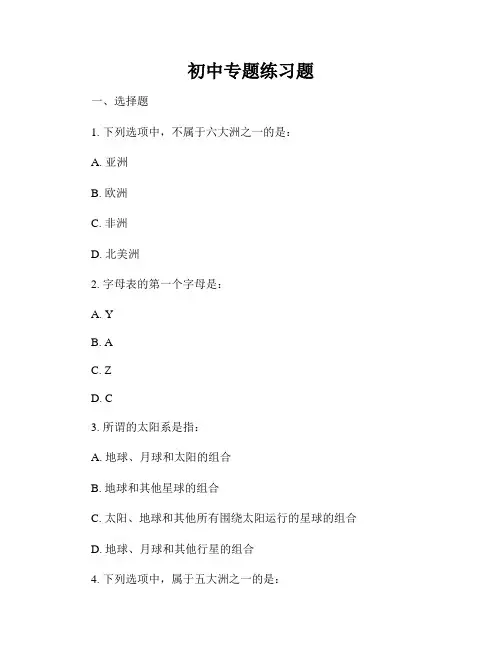 初中专题练习题

一、选择题

1. 下列选项中，不属于六大洲之一的是：

A. 亚洲

B. 欧洲

C. 非洲

D. 北美洲

2. 字母表的第一个字母是：

A. Y

B. A

C. Z

D. C

3. 所谓的太阳系是指：

A. 地球、月球和太阳的组合

B. 地球和其他星球的组合

C. 太阳、地球和其他所有围绕太阳运行的星球的组合

D. 地球、月球和其他行星的组合

4. 下列选项中，属于五大洲之一的是：